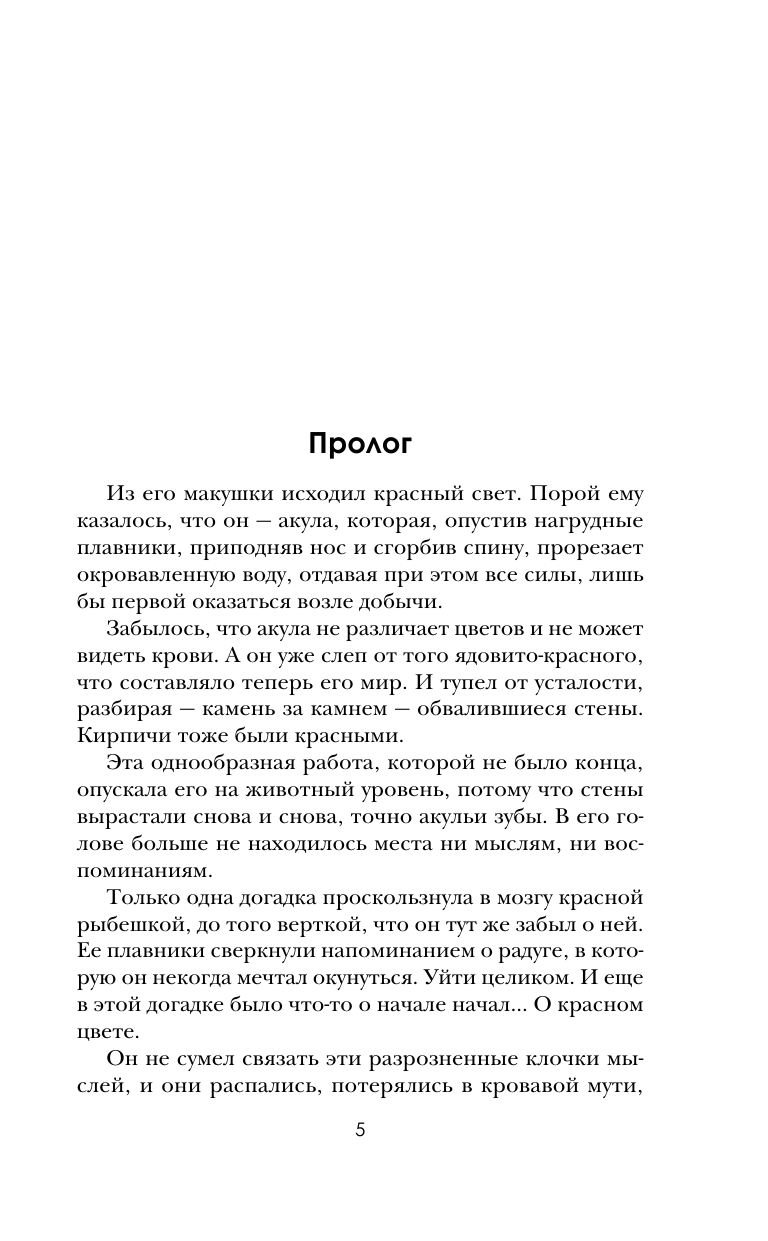 Пролог

Из его макушки исходил красный свет. Порой ему казалось, что он — акула, которая, опустив нагрудные плавники, приподняв нос и сгорбив спину, прорезает окровавленную воду, отдавая при этом все силы, лишь бы первой оказаться возле добычи.

Забылось, что акула не различает цветов и не может видеть крови. А он уже слеп от того ядовито-красного, что составляло теперь его мир. И тупел от усталости, разбирая — камень за камнем — обвалившиеся стены. Кирпичи тоже были красными.

Эта однообразная работа, которой не было конца, опускала его на животный уровень, потому что стены вырастали снова и снова, точно акульи зубы. В его голове больше не находилось места ни мыслям, ни воспоминаниям.

Только одна догадка проскользнула в мозгу красной рыбешкой, до того верткой, что он тут же забыл о ней. Ее плавники сверкнули напоминанием о радуге, в которую он некогда мечтал окунуться. Уйти целиком. И еще в этой догадке было что-то о начале начал... О красном цвете.

Он не сумел связать эти разрозненные клочки мыслей, и они распались, потерялись в кровавой мути,

5